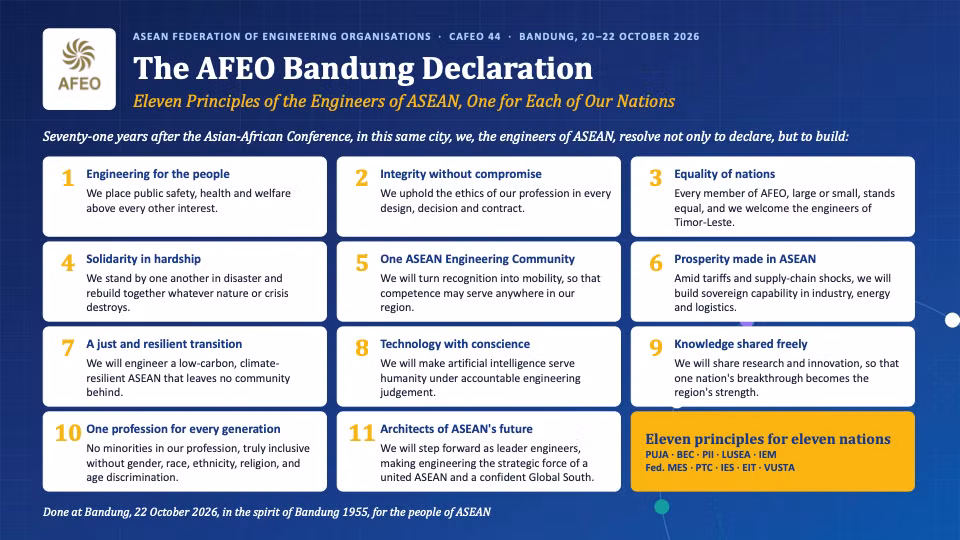 AFEO

ASEAN FEDERATION OF ENGINEERING ORGANISATIONS · CAFEO 44 · BANDUNG, 20–22 OCTOBER 2026

The AFEO Bandung Declaration

Eleven Principles of the Engineers of ASEAN, One for Each of Our Nations

Seventy-one years after the Asian-African Conference, in this same city, we, the engineers of ASEAN, resolve not only to declare, but to build:

1 Engineering for the people
We place public safety, health and welfare above every other interest.

2 Integrity without compromise
We uphold the ethics of our profession in every design, decision and contract.

3 Equality of nations
Every member of AFEO, large or small, stands equal, and we welcome the engineers of Timor-Leste.

4 Solidarity in hardship
We stand by one another in disaster and rebuild together whatever nature or crisis destroys.

5 One ASEAN Engineering Community
We will turn recognition into mobility, so that competence may serve anywhere in our region.

6 Prosperity made in ASEAN
Amid tariffs and supply-chain shocks, we will build sovereign capability in industry, energy and logistics.

7 A just and resilient transition
We will engineer a low-carbon, climate-resilient ASEAN that leaves no community behind.

8 Technology with conscience
We will make artificial intelligence serve humanity under accountable engineering judgement.

9 Knowledge shared freely
We will share research and innovation, so that one nation's breakthrough becomes the region's strength.

10 One profession for every generation
No minorities in our profession, truly inclusive without gender, race, ethnicity, religion, and age discrimination.

11 Architects of ASEAN's future
We will step forward as leader engineers, making engineering the strategic force of a united ASEAN and a confident Global South.

Eleven principles for eleven nations
PUJA · BEC · PII · LUSEA · IEM
Fed. MES · PTC · IES · EIT · VUSTA

Done at Bandung, 22 October 2026, in the spirit of Bandung 1955, for the people of ASEAN